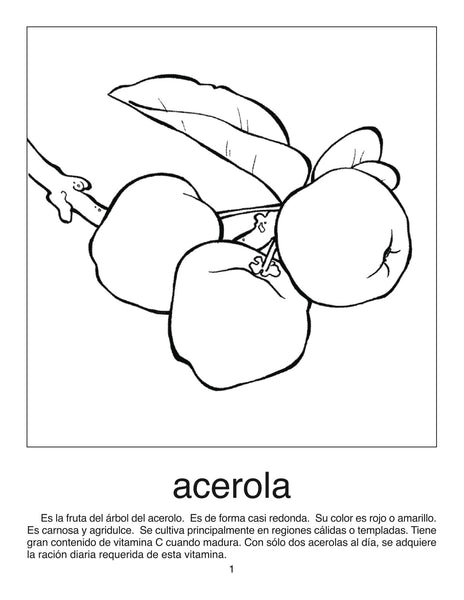 acerola

Es la fruta del árbol del acerolo. Es de forma casi redonda. Su color es rojo o amarillo. Es carnosa y agridulce. Se cultiva principalmente en regiones cálidas o templadas. Tiene gran contenido de vitamina C cuando madura. Con sólo dos acerolas al día, se adquiere la ración diaria requerida de esta vitamina.

1